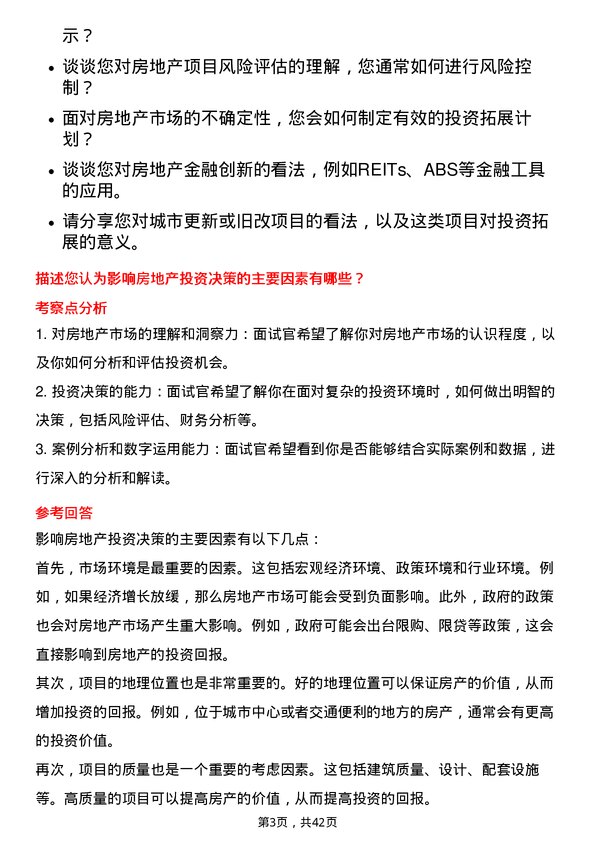 示？

- 谈谈您对房地产项目风险评估的理解，您通常如何进行风险控制？
- 面对房地产市场的不确定性，您会如何制定有效的投资拓展计划？
- 谈谈您对房地产金融创新的看法，例如REITs、ABS等金融工具的应用。
- 请分享您对城市更新或旧改项目的看法，以及这类项目对投资拓展的意义。

描述您认为影响房地产投资决策的主要因素有哪些？

考察点分析

1. 对房地产市场的理解和洞察力：面试官希望了解你对房地产市场的认识程度，以及你如何分析和评估投资机会。

2. 投资决策的能力：面试官希望了解你在面对复杂的投资环境时，如何做出明智的决策，包括风险评估、财务分析等。

3. 案例分析和数字运用能力：面试官希望看到你是否能够结合实际案例和数据，进行深入的分析和解读。

参考回答

影响房地产投资决策的主要因素有以下几点：

首先，市场环境是最重要的因素。这包括宏观经济环境、政策环境和行业环境。例如，如果经济增长放缓，那么房地产市场可能会受到负面影响。此外，政府的政策也会对房地产市场产生重大影响。例如，政府可能会出台限购、限贷等政策，这会直接影响到房地产的投资回报。

其次，项目的地理位置也是非常重要的。好的地理位置可以保证房产的价值，从而增加投资的回报。例如，位于城市中心或者交通便利的地方的房产，通常会有更高的投资价值。

再次，项目的质量也是一个重要的考虑因素。这包括建筑质量、设计、配套设施等。高质量的项目可以提高房产的价值，从而提高投资的回报。

第3页，共42页